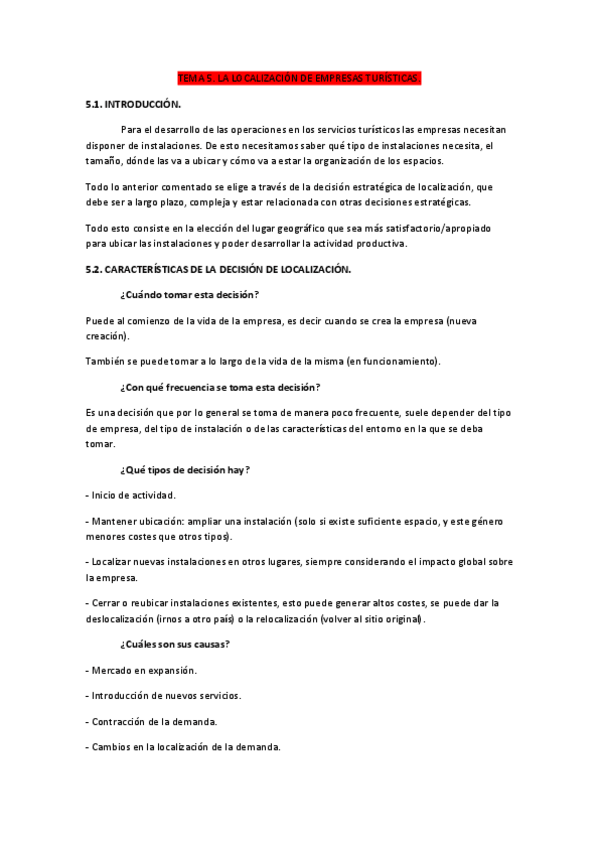 TEMA 5. LA LOCALIZACIÓN DE EMPRESAS TURÍSTICAS.

5.1. INTRODUCCIÓN.

Para el desarrollo de las operaciones en los servicios turísticos las empresas necesitan disponer de instalaciones. De esto necesitamos saber qué tipo de instalaciones necesita, el tamaño, dónde las va a ubicar y cómo va a estar la organización de los espacios.

Todo lo anterior comentado se elige a través de la decisión estratégica de localización, que debe ser a largo plazo, compleja y estar relacionada con otras decisiones estratégicas.

Todo esto consiste en la elección del lugar geográfico que sea más satisfactorio/apropiado para ubicar las instalaciones y poder desarrollar la actividad productiva.

5.2. CARACTERÍSTICAS DE LA DECISIÓN DE LOCALIZACIÓN.

¿Cuándo tomar esta decisión?

Puede al comienzo de la vida de la empresa, es decir cuando se crea la empresa (nueva creación).

También se puede tomar a lo largo de la vida de la misma (en funcionamiento).

¿Con qué frecuencia se toma esta decisión?

Es una decisión que por lo general se toma de manera poco frecuente, suele depender del tipo de empresa, del tipo de instalación o de las características del entorno en la que se deba tomar.

¿Qué tipos de decisión hay?

- Inicio de actividad.

- Mantener ubicación: ampliar una instalación (solo si existe suficiente espacio, y este género menores costes que otros tipos).

- Localizar nuevas instalaciones en otros lugares, siempre considerando el impacto global sobre la empresa.

- Cerrar o reubicar instalaciones existentes, esto puede generar altos costes, se puede dar la deslocalización (irnos a otro país) o la relocalización (volver al sitio original).

¿Cuáles son sus causas?

- Mercado en expansión.

- Introducción de nuevos servicios.

- Contracción de la demanda.

- Cambios en la localización de la demanda.